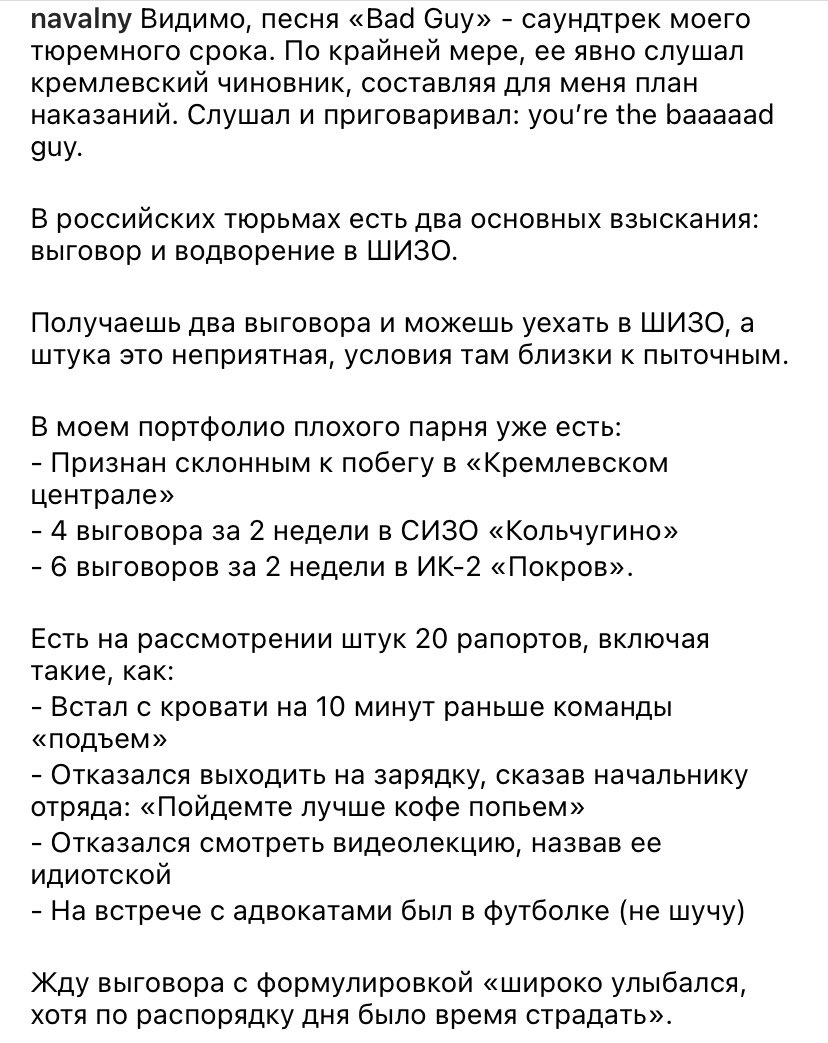 navalny Видимо, песня «Bad Guy» - саундтрек моего тюремного срока. По крайней мере, ее явно слушал кремлевский чиновник, составляя для меня план наказаний. Слушал и приговаривал: you're the baaaaad guy.

В российских тюрьмах есть два основных взыскания: выговор и водворение в ШИЗО.

Получаешь два выговора и можешь уехать в ШИЗО, а штука это неприятная, условия там близки к пыточным.

В моем портфолио плохого парня уже есть:
- Признан склонным к побегу в «Кремлевском централе»
- 4 выговора за 2 недели в СИЗО «Кольчугино»
- 6 выговоров за 2 недели в ИК-2 «Покров».

Есть на рассмотрении штук 20 рапортов, включая такие, как:
- Встал с кровати на 10 минут раньше команды «подъем»
- Отказался выходить на зарядку, сказав начальнику отряда: «Пойдемте лучше кофе попьем»
- Отказался смотреть видеолекцию, назвав ее идиотской
- На встрече с адвокатами был в футболке (не шучу)

Жду выговора с формулировкой «широко улыбался, хотя по распорядку дня было время страдать».